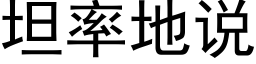 坦率地说